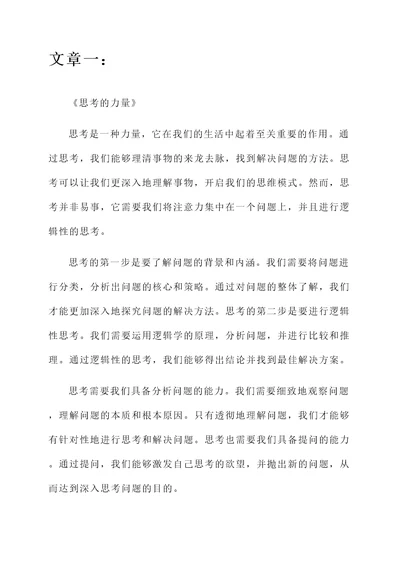 文章一：

《思考的力量》

思考是一种力量，它在我们的生活中起着至关重要的作用。通过思考，我们能够理清事物的来龙去脉，找到解决问题的方法。思考可以让我们更深入地理解事物，开启我们的思维模式。然而，思考并非易事，它需要我们将注意力集中在一个问题上，并且进行逻辑性的思考。

思考的第一步是要了解问题的背景和内涵。我们需要将问题进行分类，分析出问题的核心和策略。通过对问题的整体了解，我们才能更加深入地探究问题的解决方法。思考的第二步是要进行逻辑性思考。我们需要运用逻辑学的原理，分析问题，并进行比较和推理。通过逻辑性的思考，我们能够得出结论并找到最佳解决方案。

思考需要我们具备分析问题的能力。我们需要细致地观察问题，理解问题的本质和根本原因。只有透彻地理解问题，我们才能够有针对性地进行思考和解决问题。思考也需要我们具备提问的能力。通过提问，我们能够激发自己思考的欲望，并抛出新的问题，从而达到深入思考问题的目的。